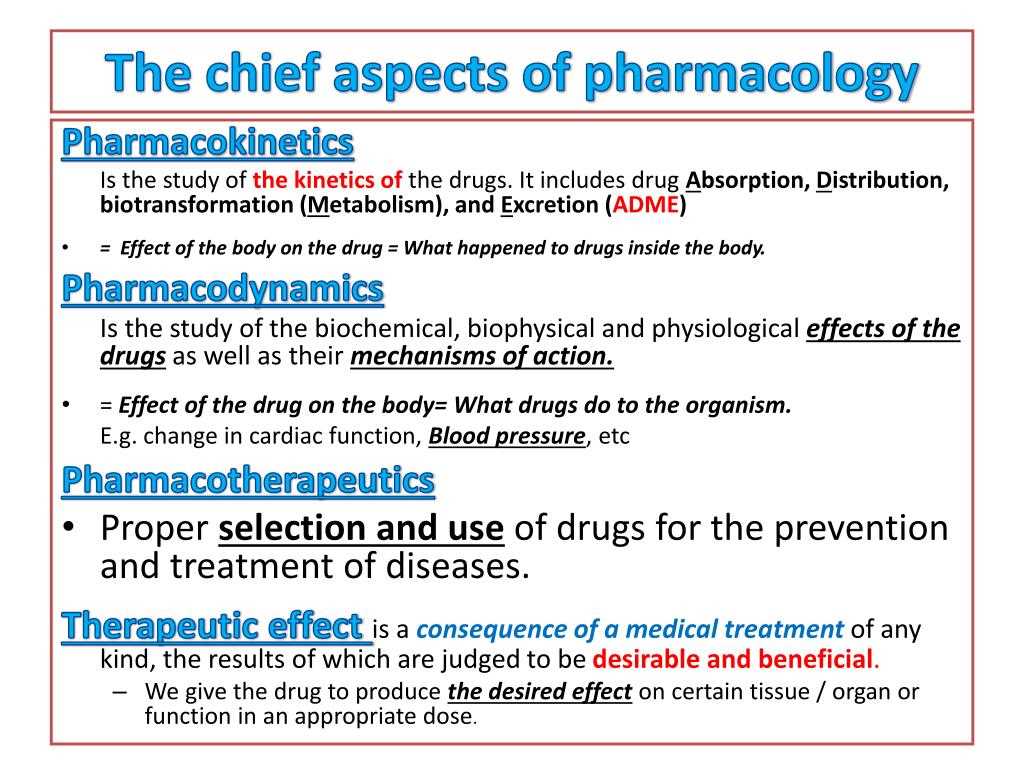 The chief aspects of pharmacology

Pharmacokinetics

Is the study of the kinetics of the drugs. It includes drug Absorption, Distribution, biotransformation (Metabolism), and Excretion (ADME)

• = Effect of the body on the drug = What happened to drugs inside the body.

Pharmacodynamics

Is the study of the biochemical, biophysical and physiological effects of the drugs as well as their mechanisms of action.

• = Effect of the drug on the body= What drugs do to the organism.
E.g. change in cardiac function, Blood pressure, etc

Pharmacotherapeutics

• Proper selection and use of drugs for the prevention and treatment of diseases.

Therapeutic effect is a consequence of a medical treatment of any kind, the results of which are judged to be desirable and beneficial.

– We give the drug to produce the desired effect on certain tissue / organ or function in an appropriate dose.